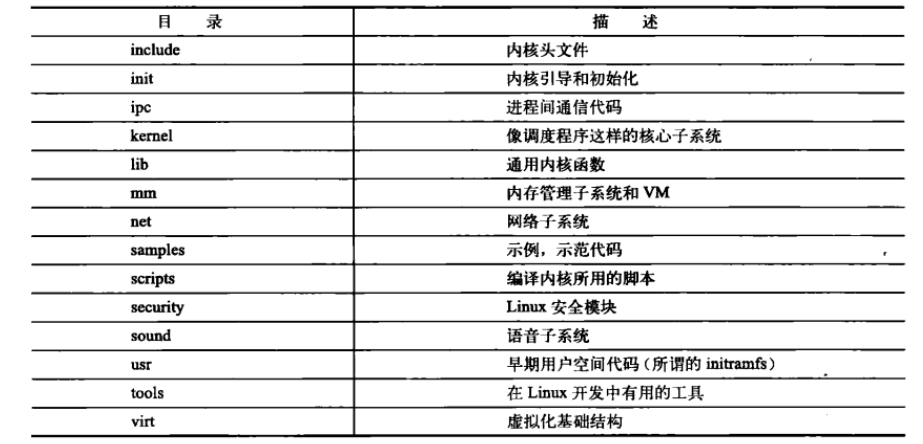 | 目　录 | 描　述 |
|---|---|
| include | 内核头文件 |
| init | 内核引导和初始化 |
| ipc | 进程间通信代码 |
| kernel | 像调度程序这样的核心子系统 |
| lib | 通用内核函数 |
| mm | 内存管理子系统和 VM |
| net | 网络子系统 |
| samples | 示例，示范代码 |
| scripts | 编译内核所用的脚本 |
| security | Linux 安全模块 |
| sound | 语音子系统 |
| usr | 早期用户空间代码（所谓的 initramfs） |
| tools | 在 Linux 开发中有用的工具 |
| virt | 虚拟化基础结构 |